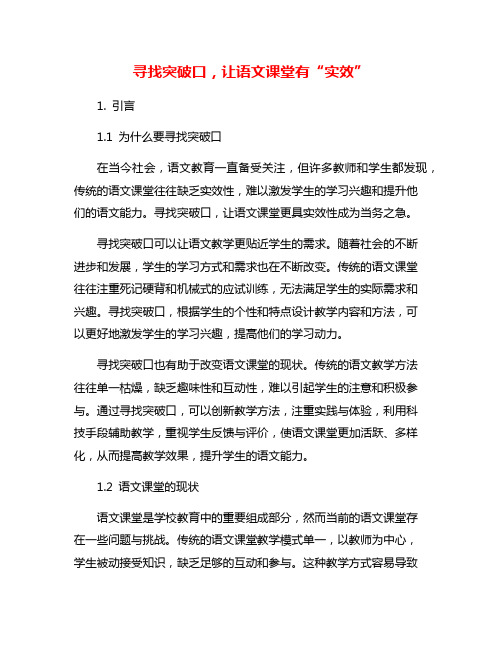 寻找突破口，让语文课堂有“实效”

1. 引言

1.1 为什么要寻找突破口

在当今社会，语文教育一直备受关注，但许多教师和学生都发现，传统的语文课堂往往缺乏实效性，难以激发学生的学习兴趣和提升他们的语文能力。寻找突破口，让语文课堂更具实效性成为当务之急。

寻找突破口可以让语文教学更贴近学生的需求。随着社会的不断进步和发展，学生的学习方式和需求也在不断改变。传统的语文课堂往往注重死记硬背和机械式的应试训练，无法满足学生的实际需求和兴趣。寻找突破口，根据学生的个性和特点设计教学内容和方法，可以更好地激发学生的学习兴趣，提高他们的学习动力。

寻找突破口也有助于改变语文课堂的现状。传统的语文教学方法往往单一枯燥，缺乏趣味性和互动性，难以引起学生的注意和积极参与。通过寻找突破口，可以创新教学方法，注重实践与体验，利用科技手段辅助教学，重视学生反馈与评价，使语文课堂更加活跃、多样化，从而提高教学效果，提升学生的语文能力。

1.2 语文课堂的现状

语文课堂是学校教育中的重要组成部分，然而当前的语文课堂存在一些问题与挑战。传统的语文课堂教学模式单一，以教师为中心，学生被动接受知识，缺乏足够的互动和参与。这种教学方式容易导致